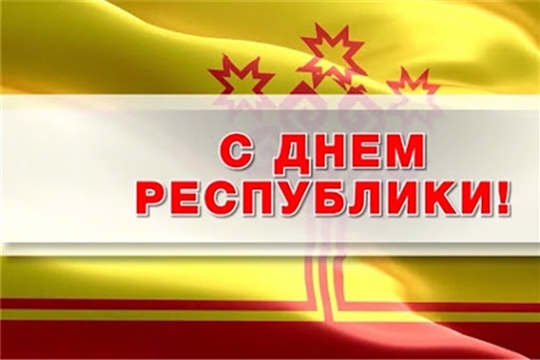 С ДНЕМ РЕСПУБЛИКИ!